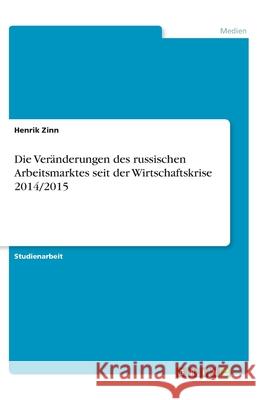 Medien

Henrik Zinn

Die Veränderungen des russischen Arbeitsmarktes seit der Wirtschaftskrise 2014/2015

Studienarbeit

Kraina Książek